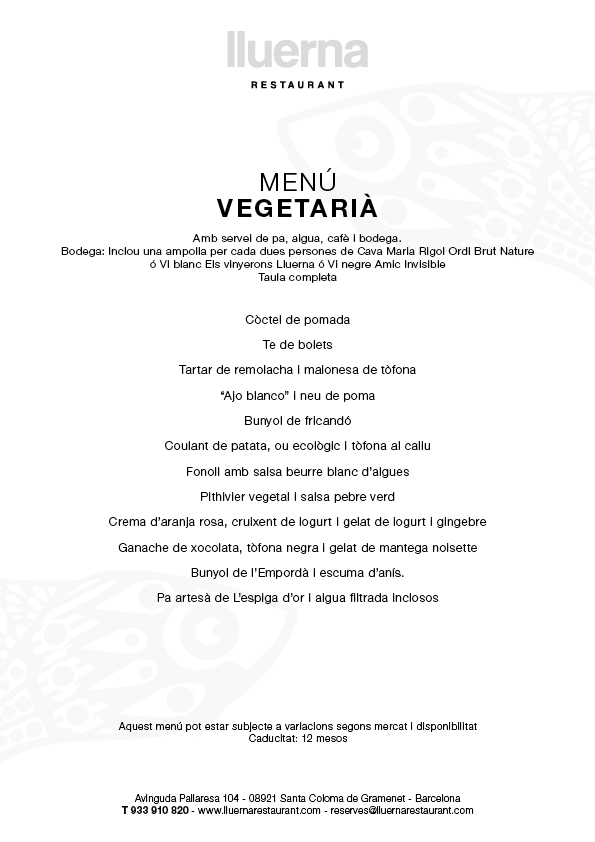 lluerna

RESTAURANT

MENÚ
VEGETARIÀ

Amb servei de pa, aigua, cafè i bodega.
Bodega: Inclou una ampolla per cada dues persones de Cava Maria Rigol Ordi Brut Nature ó Vi blanc Els vinyerons Lluerna ó Vi negre Amic Invisible
Taula completa

Còctel de pomada

Te de bolets

Tartar de remolacha i maionesa de tòfona

"Ajo blanco" i neu de poma

Bunyol de fricandó

Coulant de patata, ou ecològic i tòfona al caliu

Fonoll amb salsa beurre blanc d'algues

Pithivier vegetal i salsa pebre verd

Crema d'aranja rosa, cruixent de iogurt i gelat de iogurt i gingebre

Ganache de xocolata, tòfona negra i gelat de mantega noisette

Bunyol de l'Empordà i escuma d'anís.

Pa artesà de L'espiga d'or i aigua filtrada inclosos

Aquest menú pot estar subjecte a variacions segons mercat i disponibilitat
Caducitat: 12 mesos

Avinguda Pallaresa 104 - 08921 Santa Coloma de Gramenet - Barcelona
T 933 910 820 - www.lluernarestaurant.com - reserves@lluernarestaurant.com